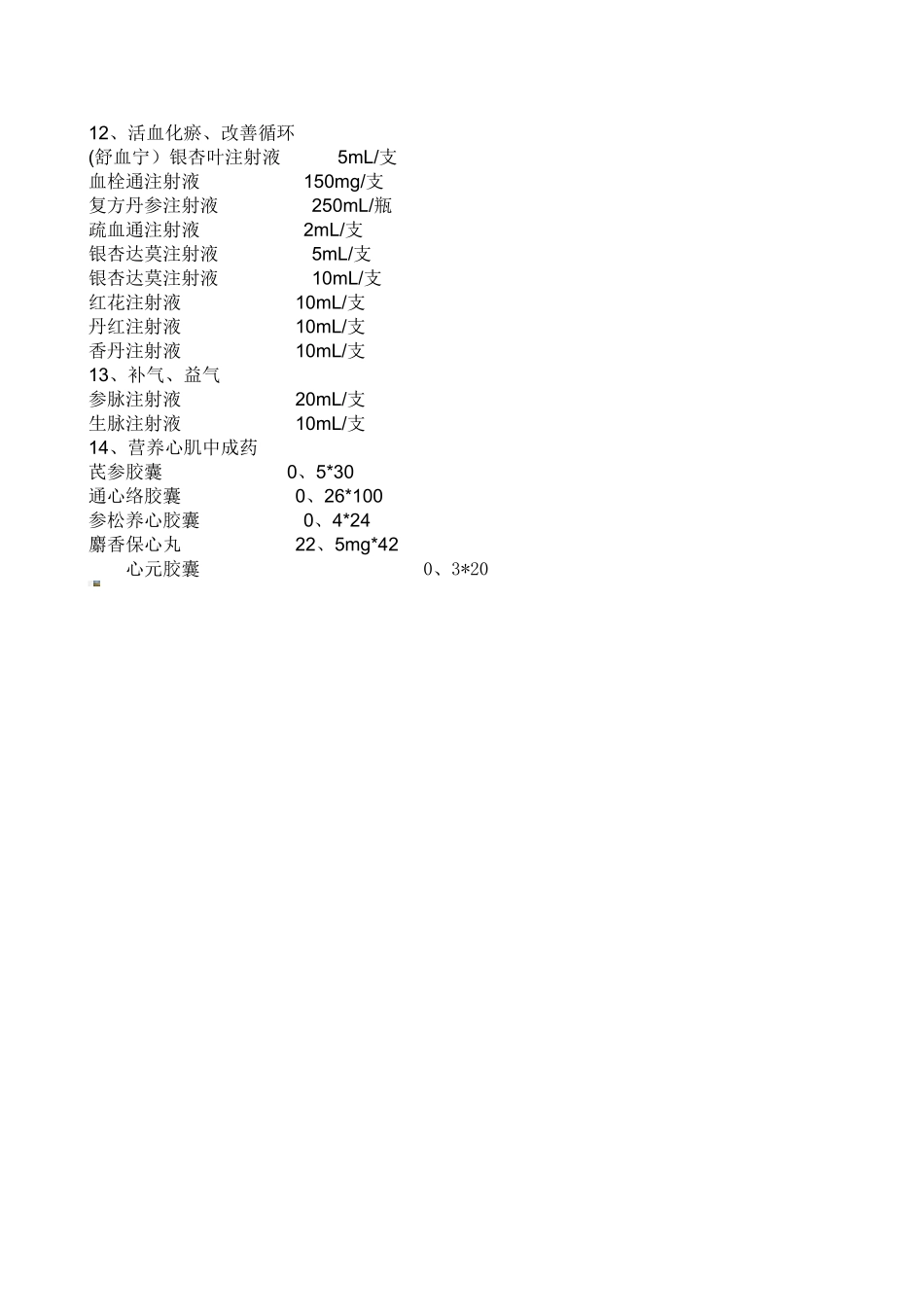 12、活血化瘀、改善循环
(舒血宁）银杏叶注射液 5mL/支
血栓通注射液 150mg/支
复方丹参注射液 250mL/瓶
疏血通注射液 2mL/支
银杏达莫注射液 5mL/支
银杏达莫注射液 10mL/支
红花注射液 10mL/支
丹红注射液 10mL/支
香丹注射液 10mL/支
13、补气、益气
参脉注射液 20mL/支
生脉注射液 10mL/支
14、营养心肌中成药
芪参胶囊 0、5*30
通心络胶囊 0、26*100
参松养心胶囊 0、4*24
麝香保心丸 22、5mg*42
心元胶囊 0、3*20